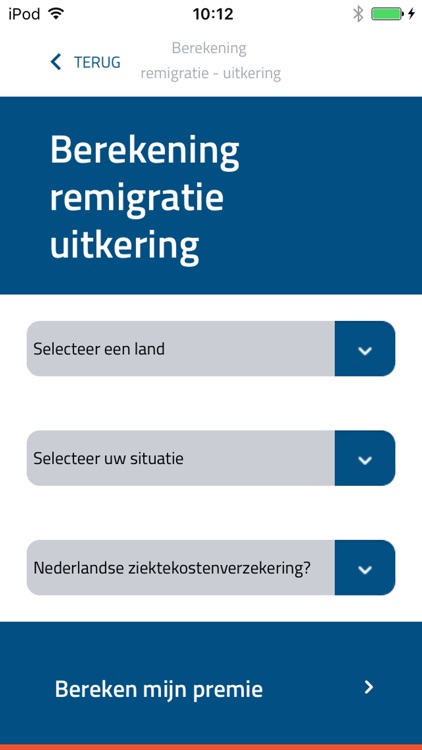 iPod 10:12

TERUG Berekening remigratie - uitkering

Berekening remigratie uitkering

Selecteer een land

Selecteer uw situatie

Nederlandse ziektekostenverzekering?

Bereken mijn premie